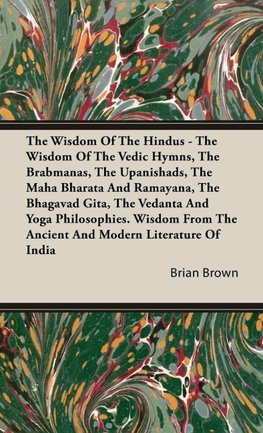 The Wisdom Of The Hindus - The Wisdom Of The Vedic Hymns, The Brabmanas, The Upanishads, The Maha Bharata And Ramayana, The Bhagavad Gita, The Vedanta And Yoga Philosophies. Wisdom From The Ancient And Modern Literature Of India

Brian Brown